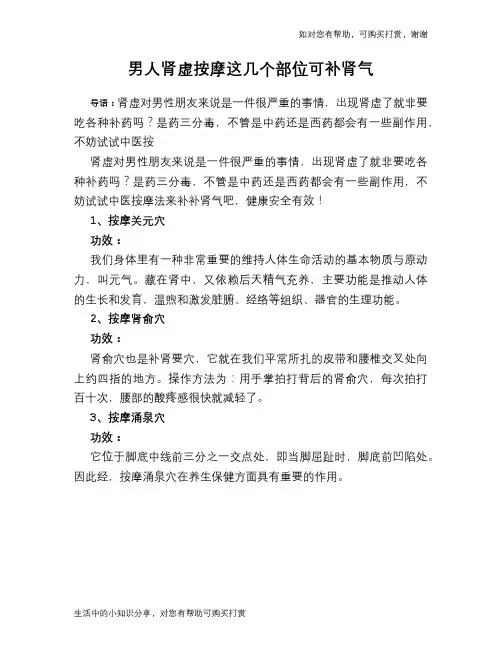 如对您有帮助，可购买打赏，谢谢

男人肾虚按摩这几个部位可补肾气

导语：肾虚对男性朋友来说是一件很严重的事情，出现肾虚了就非要吃各种补药吗？是药三分毒，不管是中药还是西药都会有一些副作用，不妨试试中医按

肾虚对男性朋友来说是一件很严重的事情，出现肾虚了就非要吃各种补药吗？是药三分毒，不管是中药还是西药都会有一些副作用，不妨试试中医按摩法来补补肾气吧，健康安全有效！

1、按摩关元穴

功效：

我们身体里有一种非常重要的维持人体生命活动的基本物质与原动力，叫元气。藏在肾中，又依赖后天精气充养，主要功能是推动人体的生长和发育，温煦和激发脏腑、经络等组织、器官的生理功能。

2、按摩肾俞穴

功效：

肾俞穴也是补肾要穴，它就在我们平常所扎的皮带和腰椎交叉处向上约四指的地方。操作方法为：用手掌拍打背后的肾俞穴，每次拍打百十次，腰部的酸疼感很快就减轻了。

3、按摩涌泉穴

功效：

它位于脚底中线前三分之一交点处，即当脚屈趾时，脚底前凹陷处。因此经，按摩涌泉穴在养生保健方面具有重要的作用。

生活中的小知识分享，对您有帮助可购买打赏